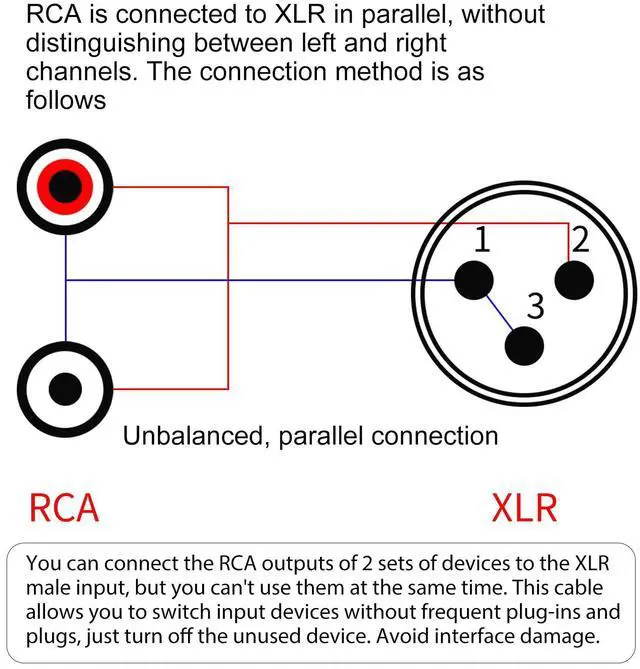 RCA is connected to XLR in parallel, without distinguishing between left and right channels. The connection method is as follows

1

2

3

Unbalanced, parallel connection

RCA

XLR

You can connect the RCA outputs of 2 sets of devices to the XLR male input, but you can't use them at the same time. This cable allows you to switch input devices without frequent plug-ins and plugs, just turn off the unused device. Avoid interface damage.